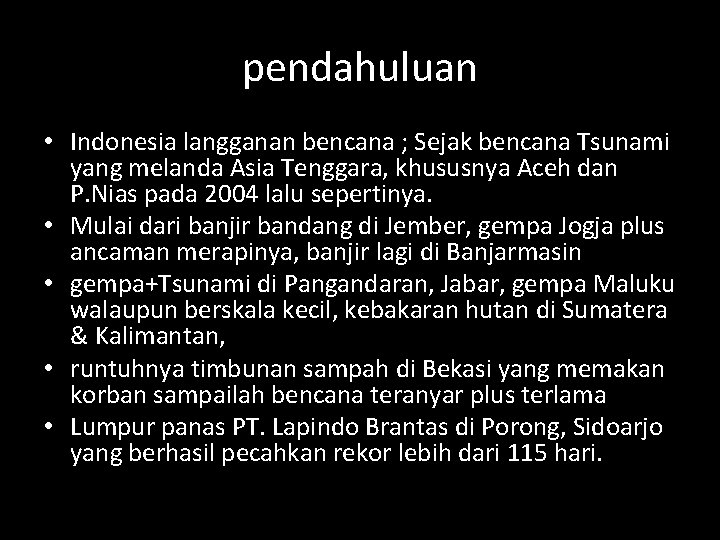 pendahuluan

• Indonesia langganan bencana ; Sejak bencana Tsunami yang melanda Asia Tenggara, khususnya Aceh dan P.Nias pada 2004 lalu sepertinya.
• Mulai dari banjir bandang di Jember, gempa Jogja plus ancaman merapinya, banjir lagi di Banjarmasin
• gempa+Tsunami di Pangandaran, Jabar, gempa Maluku walaupun berskala kecil, kebakaran hutan di Sumatera & Kalimantan,
• runtuhnya timbunan sampah di Bekasi yang memakan korban sampailah bencana teranyar plus terlama
• Lumpur panas PT. Lapindo Brantas di Porong, Sidoarjo yang berhasil pecahkan rekor lebih dari 115 hari.